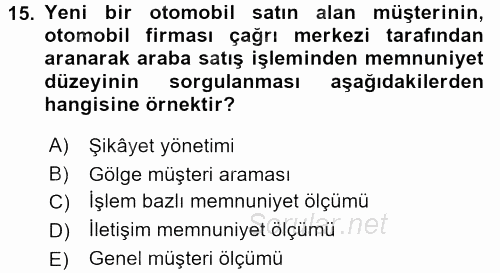 15. Yeni bir otomobil satın alan müşterinin, otomobil firması çağrı merkezi tarafından aranarak araba satış işleminden memnuniyet düzeyinin sorgulanması aşağıdakilerden hangisine örnektir?

A) Şikâyet yönetimi
B) Gölge müşteri araması
C) İşlem bazlı memnuniyet ölçümü
D) İletişim memnuniyet ölçümü
E) Genel müşteri ölçümü

Sorular.net